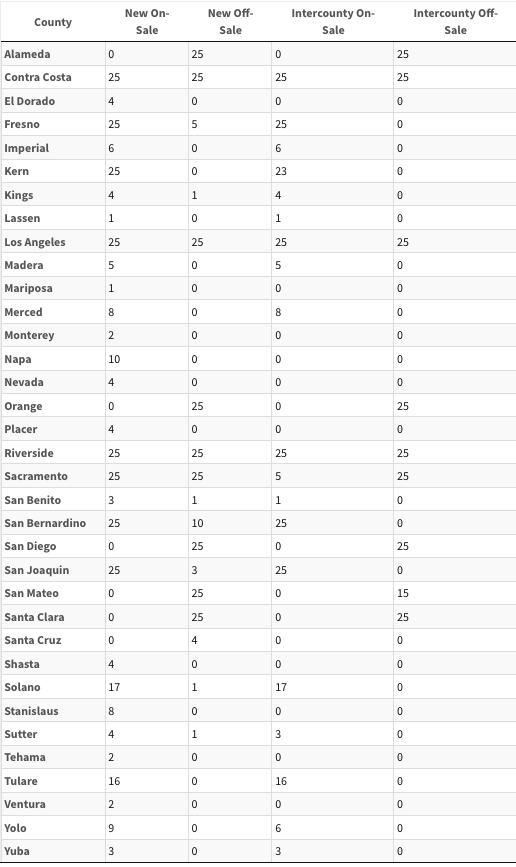 | County | New On-Sale | New Off-Sale | Intercounty On-Sale | Intercounty Off-Sale |
|---|---|---|---|---|
| Alameda | 0 | 25 | 0 | 25 |
| Contra Costa | 25 | 25 | 25 | 25 |
| El Dorado | 4 | 0 | 0 | 0 |
| Fresno | 25 | 5 | 25 | 0 |
| Imperial | 6 | 0 | 6 | 0 |
| Kern | 25 | 0 | 23 | 0 |
| Kings | 4 | 1 | 4 | 0 |
| Lassen | 1 | 0 | 1 | 0 |
| Los Angeles | 25 | 25 | 25 | 25 |
| Madera | 5 | 0 | 5 | 0 |
| Mariposa | 1 | 0 | 0 | 0 |
| Merced | 8 | 0 | 8 | 0 |
| Monterey | 2 | 0 | 0 | 0 |
| Napa | 10 | 0 | 0 | 0 |
| Nevada | 4 | 0 | 0 | 0 |
| Orange | 0 | 25 | 0 | 25 |
| Placer | 4 | 0 | 0 | 0 |
| Riverside | 25 | 25 | 25 | 25 |
| Sacramento | 25 | 25 | 5 | 25 |
| San Benito | 3 | 1 | 1 | 0 |
| San Bernardino | 25 | 10 | 25 | 0 |
| San Diego | 0 | 25 | 0 | 25 |
| San Joaquin | 25 | 3 | 25 | 0 |
| San Mateo | 0 | 25 | 0 | 15 |
| Santa Clara | 0 | 25 | 0 | 25 |
| Santa Cruz | 0 | 4 | 0 | 0 |
| Shasta | 4 | 0 | 0 | 0 |
| Solano | 17 | 1 | 17 | 0 |
| Stanislaus | 8 | 0 | 0 | 0 |
| Sutter | 4 | 1 | 3 | 0 |
| Tehama | 2 | 0 | 0 | 0 |
| Tulare | 16 | 0 | 16 | 0 |
| Ventura | 2 | 0 | 0 | 0 |
| Yolo | 9 | 0 | 6 | 0 |
| Yuba | 3 | 0 | 3 | 0 |